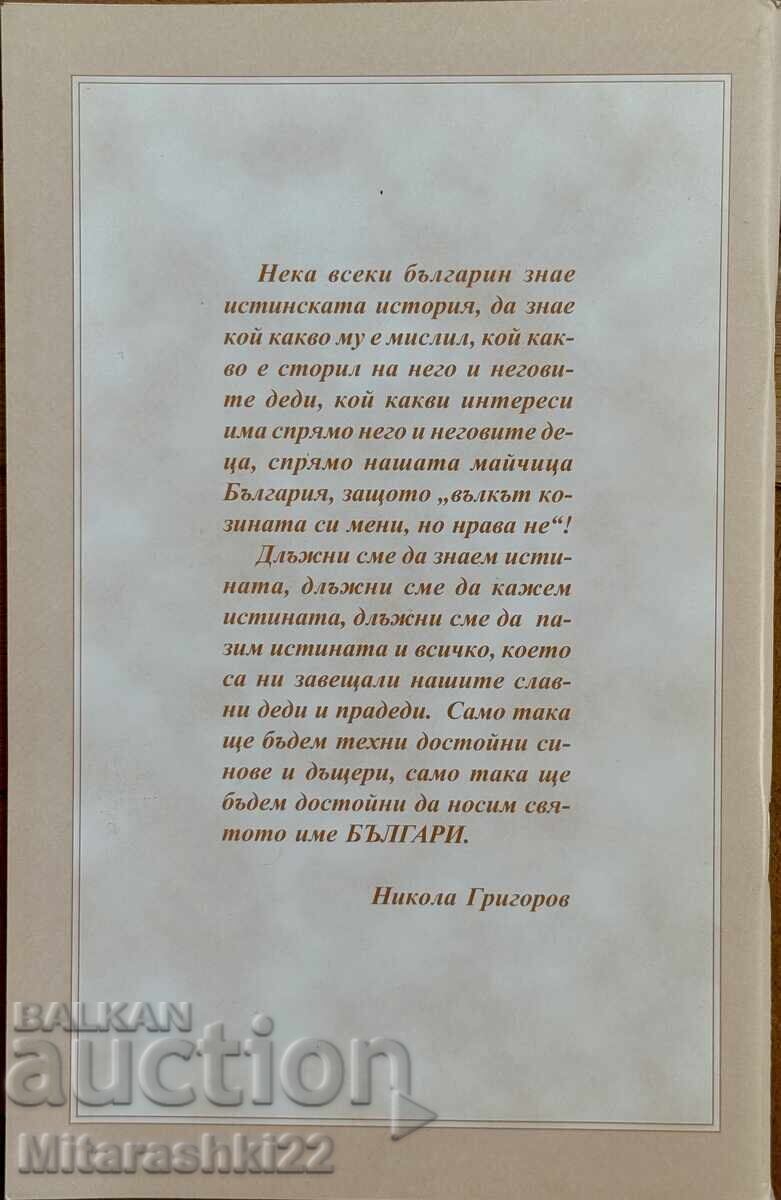 Нека всеки българин знае истинската история, да знае кой какво му е мислил, кой какво е сторил на него и неговите деди, кой какви интереси има спрямо него и неговите деца, спрямо нашата майчица България, защото „вълкът козината си мени, но нрава не“!

Длъжни сме да знаем истината, длъжни сме да кажем истината, длъжни сме да пазим истината и всичко, което са ни завещали нашите славни деди и прадеди. Само така ще бъдем техни достойни синове и дъщери, само така ще бъдем достойни да носим святото име БЪЛГАРИ.

Никола Григоров

BALKAN
auction
Mitarashki22